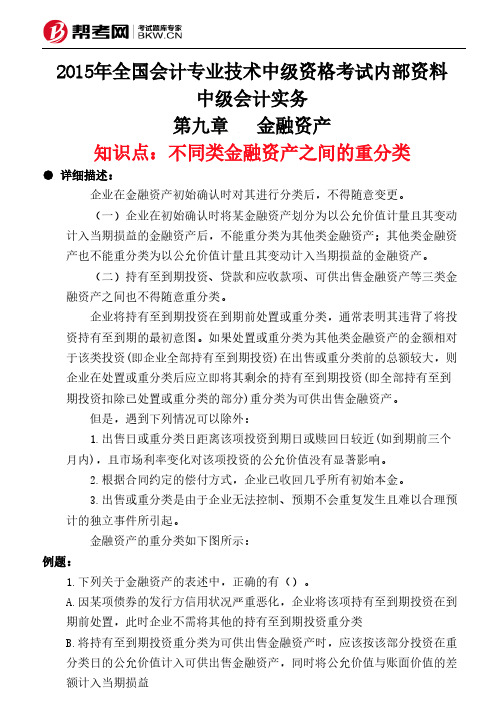 帮考网 考试题库专家 BKW.CN

2015年全国会计专业技术中级资格考试内部资料
中级会计实务
第九章 金融资产
知识点：不同类金融资产之间的重分类

● 详细描述：

企业在金融资产初始确认时对其进行分类后，不得随意变更。

（一）企业在初始确认时将某金融资产划分为以公允价值计量且其变动计入当期损益的金融资产后，不能重分类为其他类金融资产；其他类金融资产也不能重分类为以公允价值计量且其变动计入当期损益的金融资产。

（二）持有至到期投资、贷款和应收款项、可供出售金融资产等三类金融资产之间也不得随意重分类。

企业将持有至到期投资在到期前处置或重分类，通常表明其违背了将投资持有至到期的最初意图。如果处置或重分类为其他类金融资产的金额相对于该类投资(即企业全部持有至到期投资)在出售或重分类前的总额较大，则企业在处置或重分类后应立即将其剩余的持有至到期投资(即全部持有至到期投资扣除已处置或重分类的部分)重分类为可供出售金融资产。

但是，遇到下列情况可以除外：

1.出售日或重分类日距离该项投资到期日或赎回日较近(如到期前三个月内)，且市场利率变化对该项投资的公允价值没有显著影响。

2.根据合同约定的偿付方式，企业已收回几乎所有初始本金。

3.出售或重分类是由于企业无法控制、预期不会重复发生且难以合理预计的独立事件所引起。

金融资产的重分类如下图所示：

例题：

1.下列关于金融资产的表述中，正确的有（）。

A.因某项债券的发行方信用状况严重恶化，企业将该项持有至到期投资在到期前处置，此时企业不需将其他的持有至到期投资重分类

B.将持有至到期投资重分类为可供出售金融资产时，应该按该部分投资在重分类日的公允价值计入可供出售金融资产，同时将公允价值与账面价值的差额计入当期损益